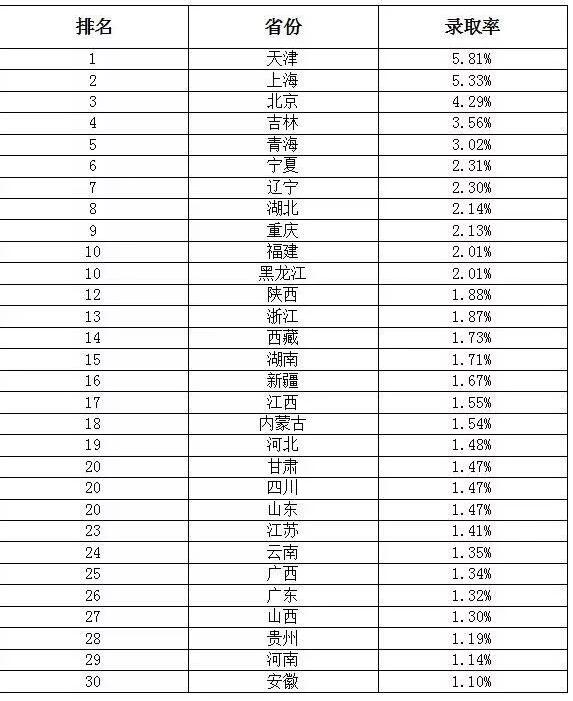 | 排名 | 省份 | 录取率 |
|---|---|---|
| 1 | 天津 | 5.81% |
| 2 | 上海 | 5.33% |
| 3 | 北京 | 4.29% |
| 4 | 吉林 | 3.56% |
| 5 | 青海 | 3.02% |
| 6 | 宁夏 | 2.31% |
| 7 | 辽宁 | 2.30% |
| 8 | 湖北 | 2.14% |
| 9 | 重庆 | 2.13% |
| 10 | 福建 | 2.01% |
| 10 | 黑龙江 | 2.01% |
| 12 | 陕西 | 1.88% |
| 13 | 浙江 | 1.87% |
| 14 | 西藏 | 1.73% |
| 15 | 湖南 | 1.71% |
| 16 | 新疆 | 1.67% |
| 17 | 江西 | 1.55% |
| 18 | 内蒙古 | 1.54% |
| 19 | 河北 | 1.48% |
| 20 | 甘肃 | 1.47% |
| 20 | 四川 | 1.47% |
| 20 | 山东 | 1.47% |
| 23 | 江苏 | 1.41% |
| 24 | 云南 | 1.35% |
| 25 | 广西 | 1.34% |
| 26 | 广东 | 1.32% |
| 27 | 山西 | 1.30% |
| 28 | 贵州 | 1.19% |
| 29 | 河南 | 1.14% |
| 30 | 安徽 | 1.10% |